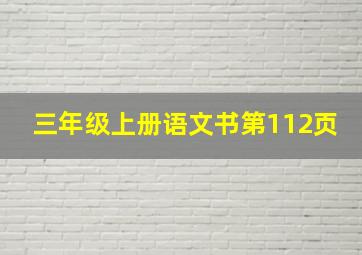 三年级上册语文书第112页